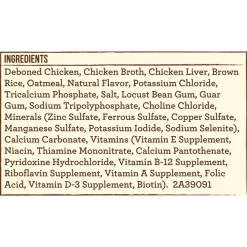 INGREDIENTS

Deboned Chicken, Chicken Broth, Chicken Liver, Brown Rice, Oatmeal, Natural Flavor, Potassium Chloride, Tricalcium Phosphate, Salt, Locust Bean Gum, Guar Gum, Sodium Tripolyphosphate, Choline Chloride, Minerals (Zinc Sulfate, Ferrous Sulfate, Copper Sulfate, Manganese Sulfate, Potassium Iodide, Sodium Selenite), Calcium Carbonate, Vitamins (Vitamin E Supplement, Niacin, Thiamine Mononitrate, Calcium Pantothenate, Pyridoxine Hydrochloride, Vitamin B-12 Supplement, Riboflavin Supplement, Vitamin A Supplement, Folic Acid, Vitamin D-3 Supplement, Biotin). 2A39091